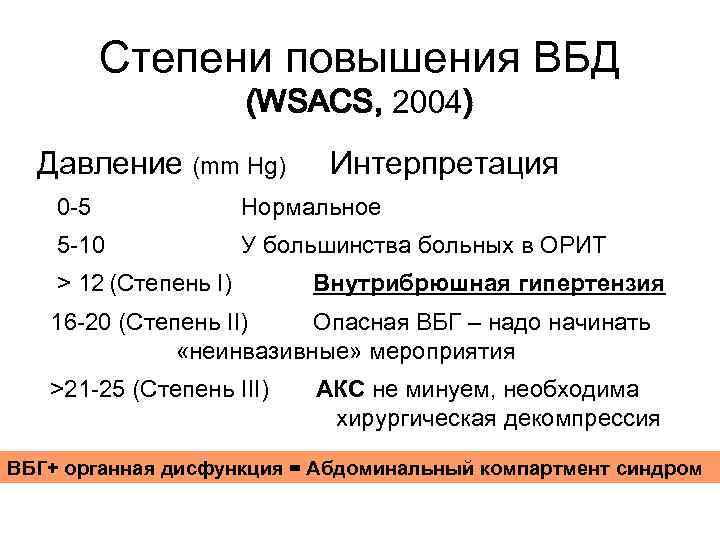 Степени повышения ВБД
(WSACS, 2004)

Давление (mm Hg) Интерпретация

0-5 Нормальное

5-10 У большинства больных в ОРИТ

> 12 (Степень I) Внутрибрюшная гипертензия

16-20 (Степень II) Опасная ВБГ – надо начинать «неинвазивные» мероприятия

>21-25 (Степень III) АКС не минуем, необходима хирургическая декомпрессия

ВБГ+ органная дисфункция = Абдоминальный компартмент синдром